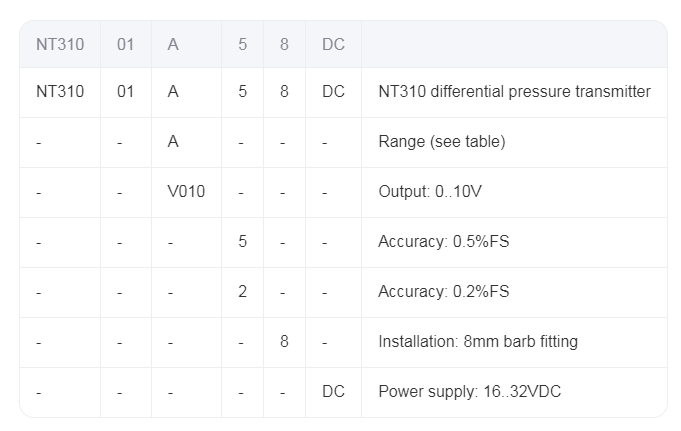 | NT310 | 01 | A | 5 | 8 | DC | |
|---|---|---|---|---|---|---|
| NT310 | 01 | A | 5 | 8 | DC | NT310 differential pressure transmitter |
| - | - | A | - | - | - | Range (see table) |
| - | - | V010 | - | - | - | Output: 0..10V |
| - | - | - | 5 | - | - | Accuracy: 0.5%FS |
| - | - | - | 2 | - | - | Accuracy: 0.2%FS |
| - | - | - | - | 8 | - | Installation: 8mm barb fitting |
| - | - | - | - | - | DC | Power supply: 16..32VDC |